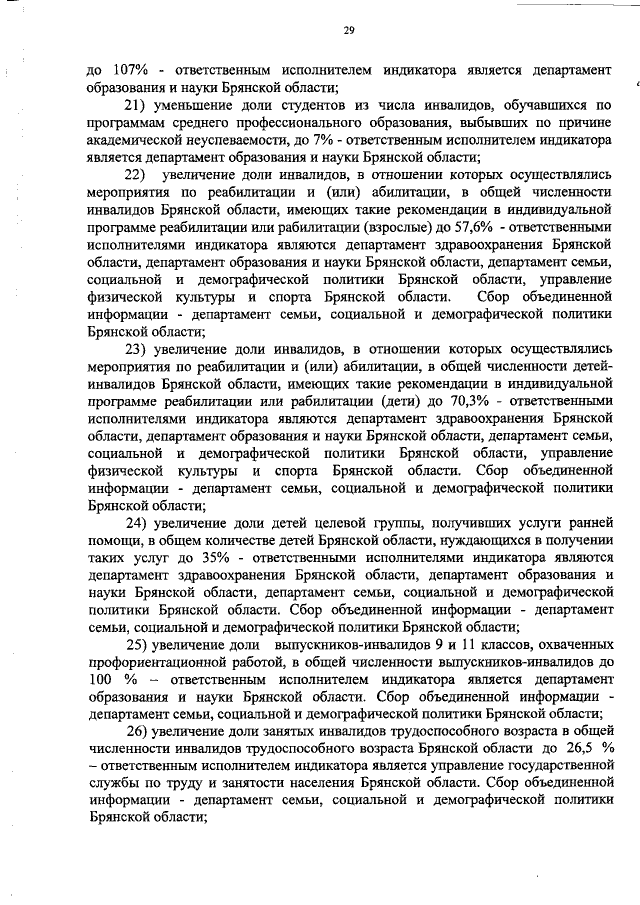 29

до 107% - ответственным исполнителем индикатора является департамент образования и науки Брянской области;

21) уменьшение доли студентов из числа инвалидов, обучавшихся по программам среднего профессионального образования, выбывших по причине академической неуспеваемости, до 7% - ответственным исполнителем индикатора является департамент образования и науки Брянской области;

22) увеличение доли инвалидов, в отношении которых осуществлялись мероприятия по реабилитации и (или) абилитации, в общей численности инвалидов Брянской области, имеющих такие рекомендации в индивидуальной программе реабилитации или рабилитации (взрослые) до 57,6% - ответственными исполнителями индикатора являются департамент здравоохранения Брянской области, департамент образования и науки Брянской области, департамент семьи, социальной и демографической политики Брянской области, управление физической культуры и спорта Брянской области. Сбор объединенной информации - департамент семьи, социальной и демографической политики Брянской области;

23) увеличение доли инвалидов, в отношении которых осуществлялись мероприятия по реабилитации и (или) абилитации, в общей численности детей-инвалидов Брянской области, имеющих такие рекомендации в индивидуальной программе реабилитации или рабилитации (дети) до 70,3% - ответственными исполнителями индикатора являются департамент здравоохранения Брянской области, департамент образования и науки Брянской области, департамент семьи, социальной и демографической политики Брянской области, управление физической культуры и спорта Брянской области. Сбор объединенной информации - департамент семьи, социальной и демографической политики Брянской области;

24) увеличение доли детей целевой группы, получивших услуги ранней помощи, в общем количестве детей Брянской области, нуждающихся в получении таких услуг до 35% - ответственными исполнителями индикатора являются департамент здравоохранения Брянской области, департамент образования и науки Брянской области, департамент семьи, социальной и демографической политики Брянской области. Сбор объединенной информации - департамент семьи, социальной и демографической политики Брянской области;

25) увеличение доли выпускников-инвалидов 9 и 11 классов, охваченных профориентационной работой, в общей численности выпускников-инвалидов до 100 % – ответственным исполнителем индикатора является департамент образования и науки Брянской области. Сбор объединенной информации - департамент семьи, социальной и демографической политики Брянской области;

26) увеличение доли занятых инвалидов трудоспособного возраста в общей численности инвалидов трудоспособного возраста Брянской области до 26,5 % – ответственным исполнителем индикатора является управление государственной службы по труду и занятости населения Брянской области. Сбор объединенной информации - департамент семьи, социальной и демографической политики Брянской области;